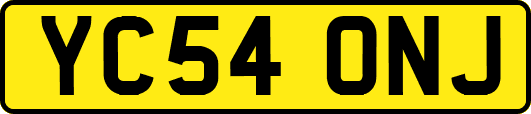 YC54 ONJ